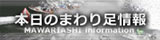 本日のまわり足情報
MAWARIASHI information